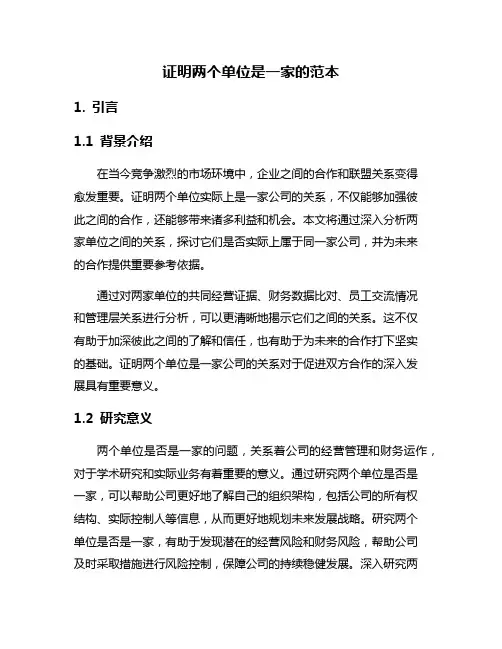 证明两个单位是一家的范本

1. 引言

1.1 背景介绍

在当今竞争激烈的市场环境中，企业之间的合作和联盟关系变得愈发重要。证明两个单位实际上是一家公司的关系，不仅能够加强彼此之间的合作，还能够带来诸多利益和机会。本文将通过深入分析两家单位之间的关系，探讨它们是否实际上属于同一家公司，并为未来的合作提供重要参考依据。

通过对两家单位的共同经营证据、财务数据比对、员工交流情况和管理层关系进行分析，可以更清晰地揭示它们之间的关系。这不仅有助于加深彼此之间的了解和信任，也有助于为未来的合作打下坚实的基础。证明两个单位是一家公司的关系对于促进双方合作的深入发展具有重要意义。

1.2 研究意义

两个单位是否是一家的问题，关系着公司的经营管理和财务运作，对于学术研究和实际业务有着重要的意义。通过研究两个单位是否是一家，可以帮助公司更好地了解自己的组织架构，包括公司的所有权结构、实际控制人等信息，从而更好地规划未来发展战略。研究两个单位是否是一家，有助于发现潜在的经营风险和财务风险，帮助公司及时采取措施进行风险控制，保障公司的持续稳健发展。深入研究两